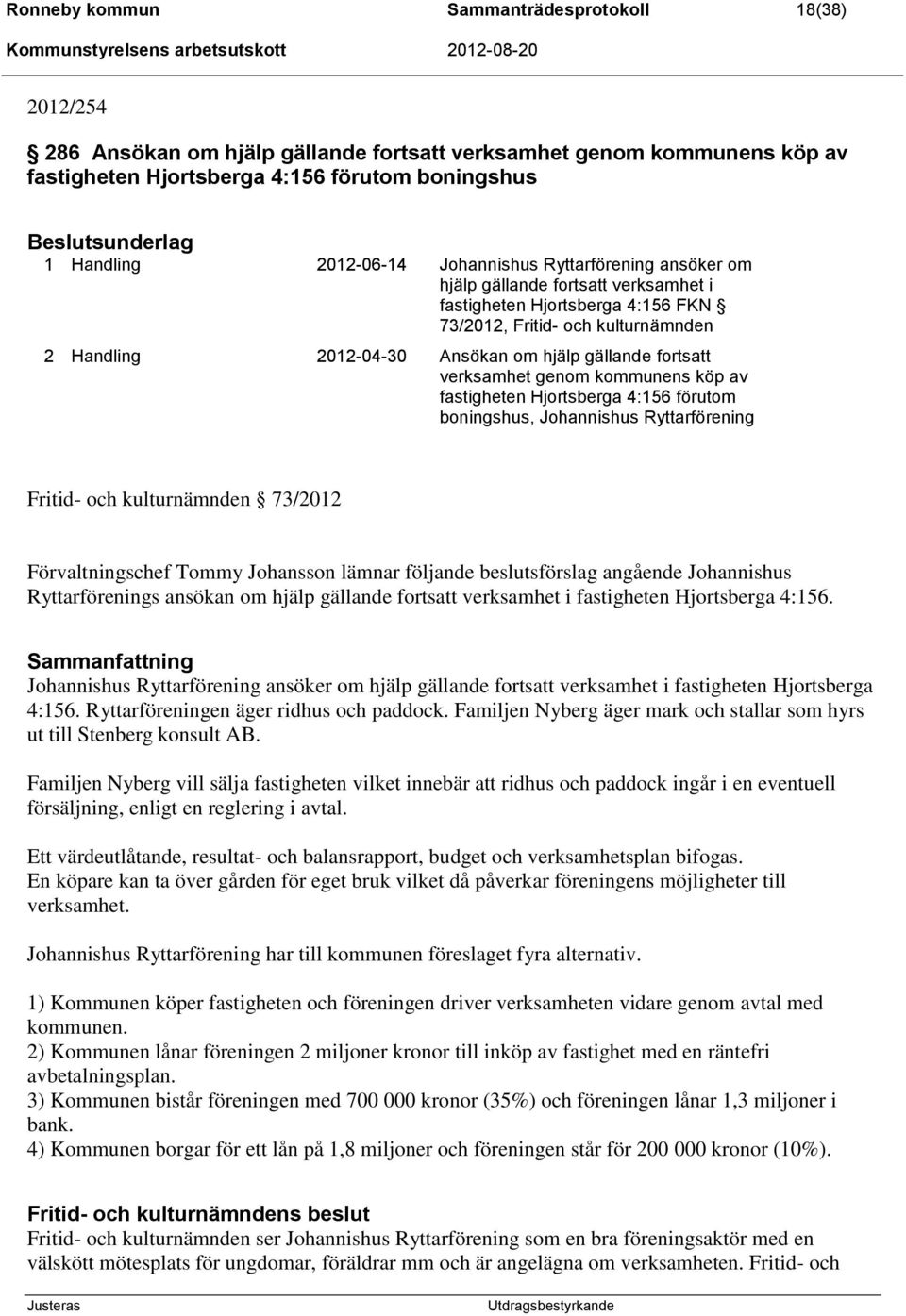 Ronneby kommun Sammanträdesprotokoll 18(38)
Kommunstyrelsens arbetsutskott 2012-08-20

2012/254

§ 286 Ansökan om hjälp gällande fortsatt verksamhet genom kommunens köp av fastigheten Hjortsberga 4:156 förutom boningshus

Beslutsunderlag

| 1 | Handling | 2012-06-14 | Johannishus Ryttarförening ansöker om hjälp gällande fortsatt verksamhet i fastigheten Hjortsberga 4:156 FKN § 73/2012, Fritid- och kulturnämnden |
|---|---|---|---|
| 2 | Handling | 2012-04-30 | Ansökan om hjälp gällande fortsatt verksamhet genom kommunens köp av fastigheten Hjortsberga 4:156 förutom boningshus, Johannishus Ryttarförening |

Fritid- och kulturnämnden § 73/2012

Förvaltningschef Tommy Johansson lämnar följande beslutsförslag angående Johannishus Ryttarförenings ansökan om hjälp gällande fortsatt verksamhet i fastigheten Hjortsberga 4:156.

Sammanfattning
Johannishus Ryttarförening ansöker om hjälp gällande fortsatt verksamhet i fastigheten Hjortsberga 4:156. Ryttarföreningen äger ridhus och paddock. Familjen Nyberg äger mark och stallar som hyrs ut till Stenberg konsult AB.

Familjen Nyberg vill sälja fastigheten vilket innebär att ridhus och paddock ingår i en eventuell försäljning, enligt en reglering i avtal.

Ett värdeutlåtande, resultat- och balansrapport, budget och verksamhetsplan bifogas.
En köpare kan ta över gården för eget bruk vilket då påverkar föreningens möjligheter till verksamhet.

Johannishus Ryttarförening har till kommunen föreslaget fyra alternativ.

1) Kommunen köper fastigheten och föreningen driver verksamheten vidare genom avtal med kommunen.
2) Kommunen lånar föreningen 2 miljoner kronor till inköp av fastighet med en räntefri avbetalningsplan.
3) Kommunen bistår föreningen med 700 000 kronor (35%) och föreningen lånar 1,3 miljoner i bank.
4) Kommunen borgar för ett lån på 1,8 miljoner och föreningen står för 200 000 kronor (10%).

Fritid- och kulturnämndens beslut
Fritid- och kulturnämnden ser Johannishus Ryttarförening som en bra föreningsaktör med en välskött mötesplats för ungdomar, föräldrar mm och är angelägna om verksamheten. Fritid- och

Justeras Utdragsbestyrkande